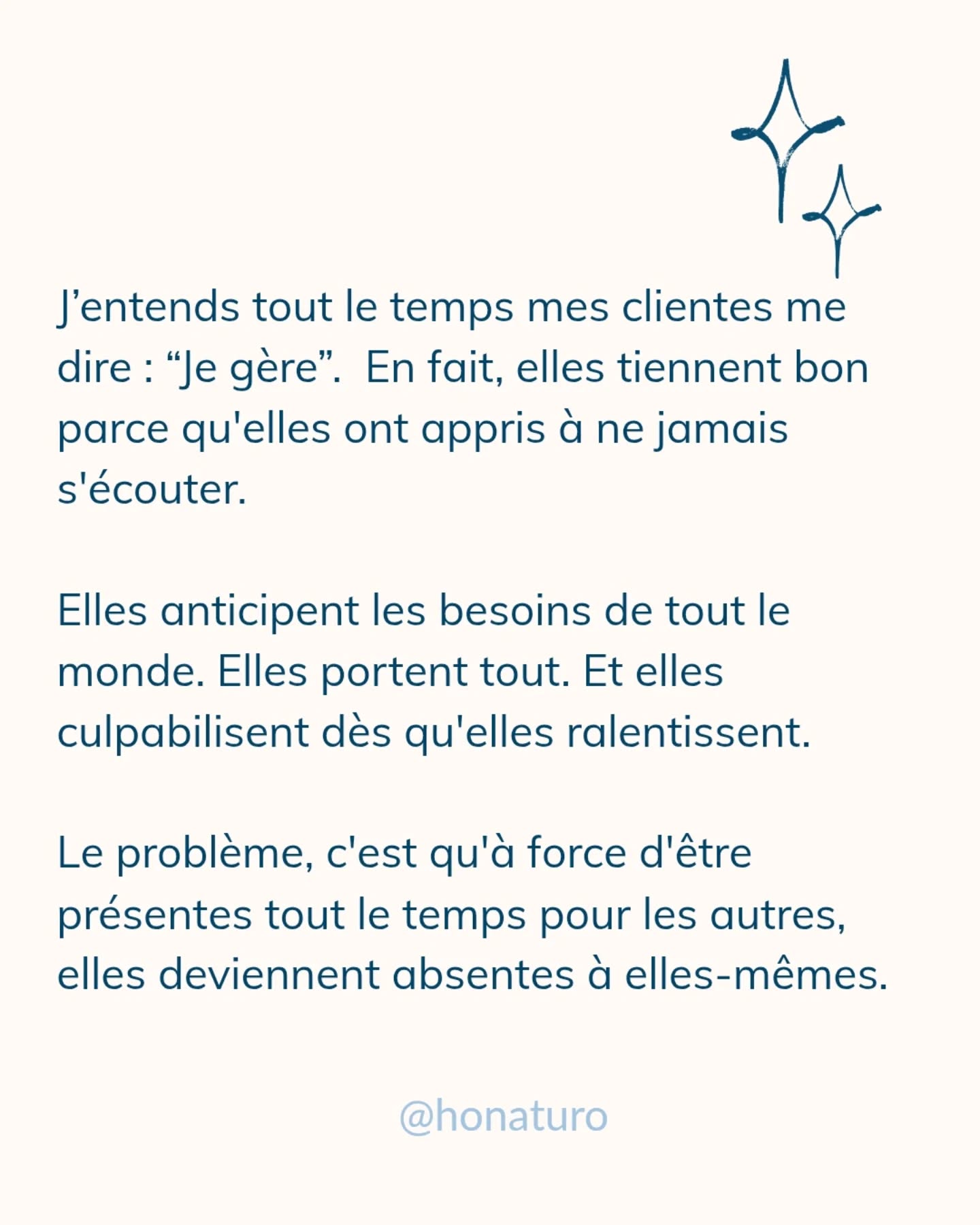 J’entends tout le temps mes clientes me dire : “Je gère”.  En fait, elles tiennent bon parce qu'elles ont appris à ne jamais s'écouter.

Elles anticipent les besoins de tout le monde. Elles portent tout. Et elles culpabilisent dès qu'elles ralentissent.

Le problème, c'est qu'à force d'être présentes tout le temps pour les autres, elles deviennent absentes à elles-mêmes.

@honaturo